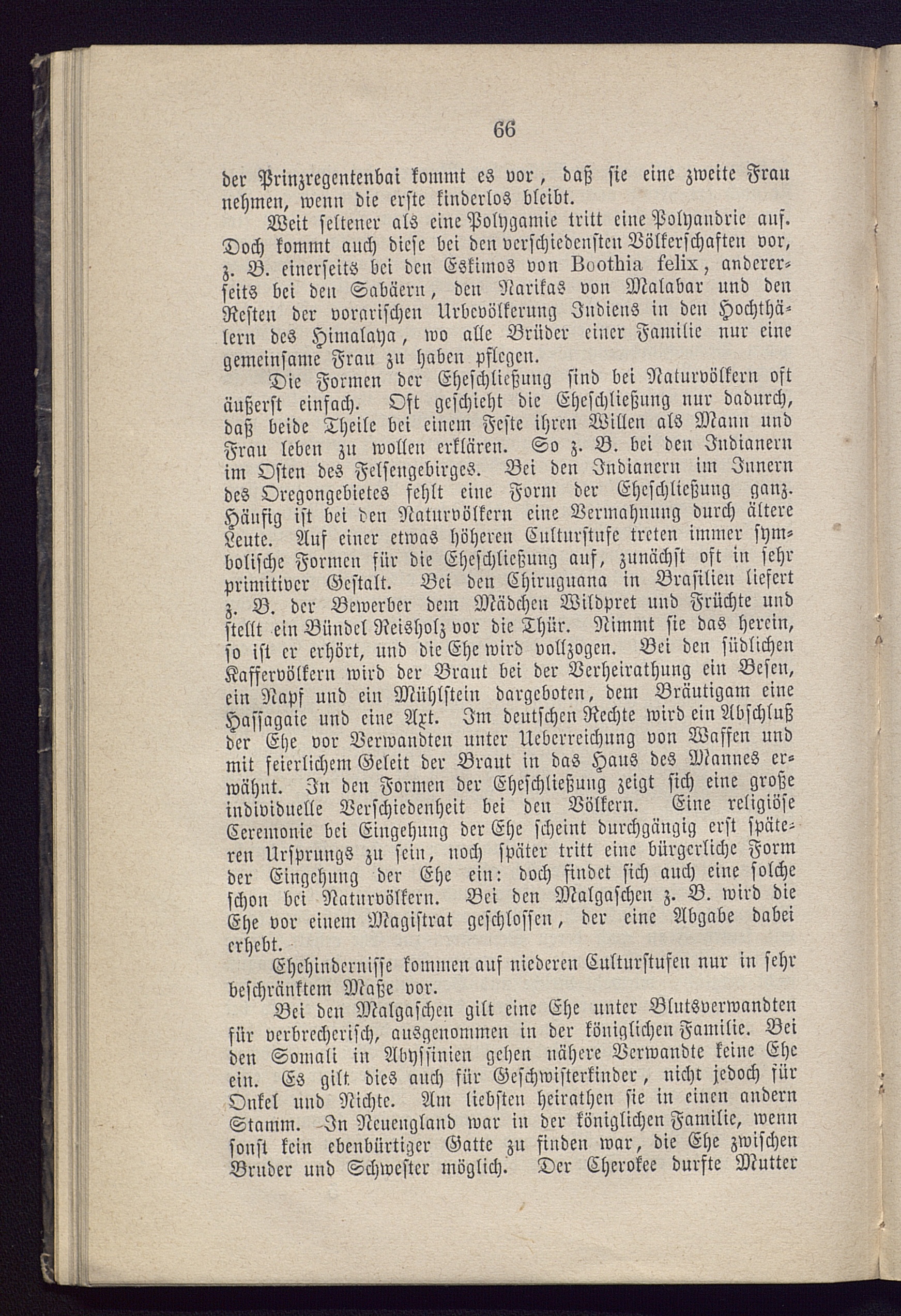 66

der Prinzregentenbai kommt es vor, daß sie eine zweite Frau nehmen, wenn die erste kinderlos bleibt.

Weit seltener als eine Polygamie tritt eine Polyandrie auf. Doch kommt auch diese bei den verschiedensten Völkerschaften vor, z. B. einerseits bei den Eskimos von Boothia felix, andererseits bei den Sabäern, den Narikas von Malabar und den Resten der vorarischen Urbevölkerung Indiens in den Hochthälern des Himalaya, wo alle Brüder einer Familie nur eine gemeinsame Frau zu haben pflegen.

Die Formen der Eheschließung sind bei Naturvölkern oft äußerst einfach. Oft geschieht die Eheschließung nur dadurch, daß beide Theile bei einem Feste ihren Willen als Mann und Frau leben zu wollen erklären. So z. B. bei den Indianern im Osten des Felsengebirges. Bei den Indianern im Innern des Oregongebietes fehlt eine Form der Eheschließung ganz. Häufig ist bei den Naturvölkern eine Vermahnung durch ältere Leute. Auf einer etwas höheren Culturstufe treten immer symbolische Formen für die Eheschließung auf, zunächst oft in sehr primitiver Gestalt. Bei den Chiruguana in Brasilien liefert z. B. der Bewerber dem Mädchen Wildpret und Früchte und stellt ein Bündel Reisholz vor die Thür. Nimmt sie das herein, so ist er erhört, und die Ehe wird vollzogen. Bei den südlichen Kaffervölkern wird der Braut bei der Verheirathung ein Besen, ein Napf und ein Mühlstein dargeboten, dem Bräutigam eine Hassagaie und eine Axt. Im deutschen Rechte wird ein Abschluß der Ehe vor Verwandten unter Ueberreichung von Waffen und mit feierlichem Geleit der Braut in das Haus des Mannes erwähnt. In den Formen der Eheschließung zeigt sich eine große individuelle Verschiedenheit bei den Völkern. Eine religiöse Ceremonie bei Eingehung der Ehe scheint durchgängig erst späteren Ursprungs zu sein, noch später tritt eine bürgerliche Form der Eingehung der Ehe ein: doch findet sich auch eine solche schon bei Naturvölkern. Bei den Malgaschen z. B. wird die Ehe vor einem Magistrat geschlossen, der eine Abgabe dabei erhebt.

Ehehindernisse kommen auf niederen Culturstufen nur in sehr beschränktem Maße vor.

Bei den Malgaschen gilt eine Ehe unter Blutsverwandten für verbrecherisch, ausgenommen in der königlichen Familie. Bei den Somali in Abyssinien gehen nähere Verwandte keine Ehe ein. Es gilt dies auch für Geschwisterkinder, nicht jedoch für Onkel und Nichte. Am liebsten heirathen sie in einen andern Stamm. In Neuengland war in der königlichen Familie, wenn sonst kein ebenbürtiger Gatte zu finden war, die Ehe zwischen Bruder und Schwester möglich. Der Cherokee durfte Mutter